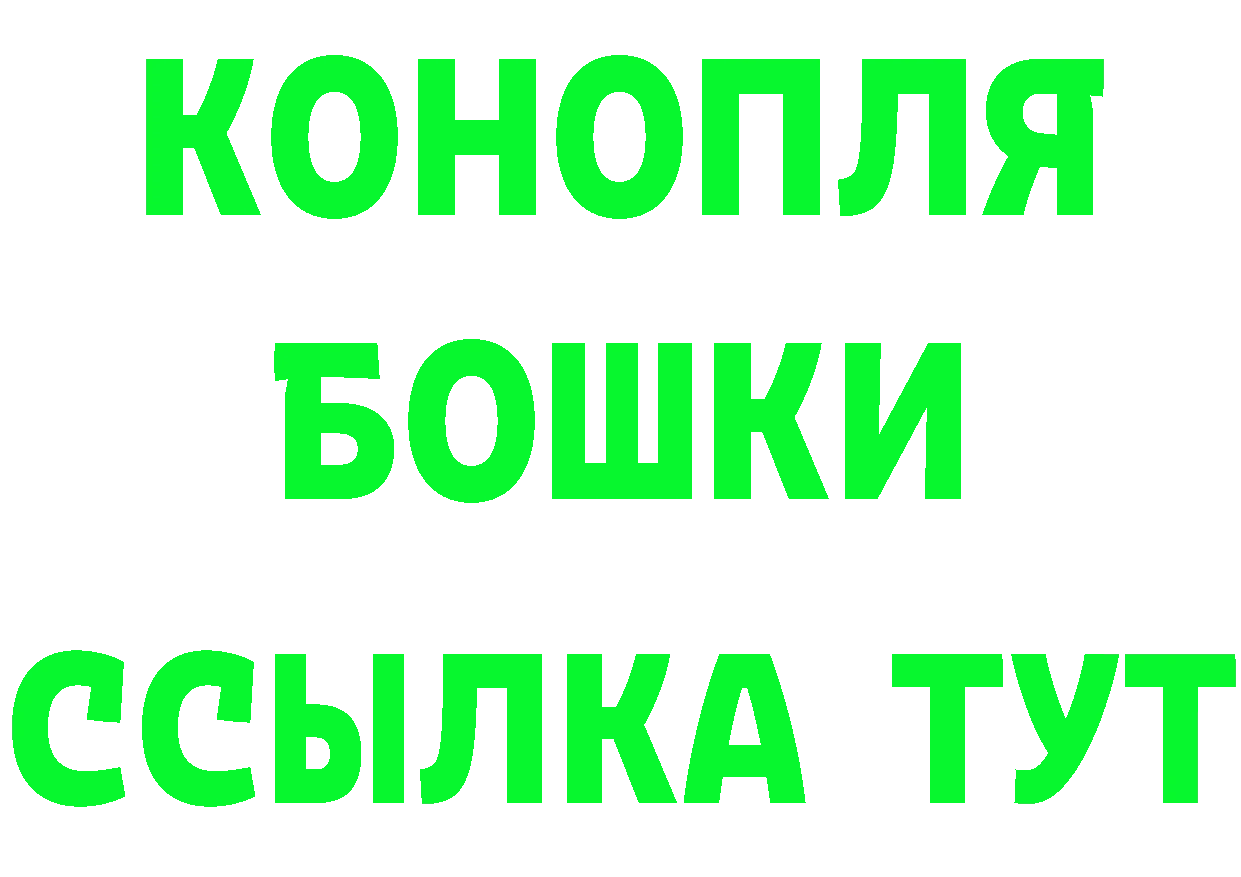 КОНОПЛЯ
БОШКИ
ССЫЛКА ТУТ